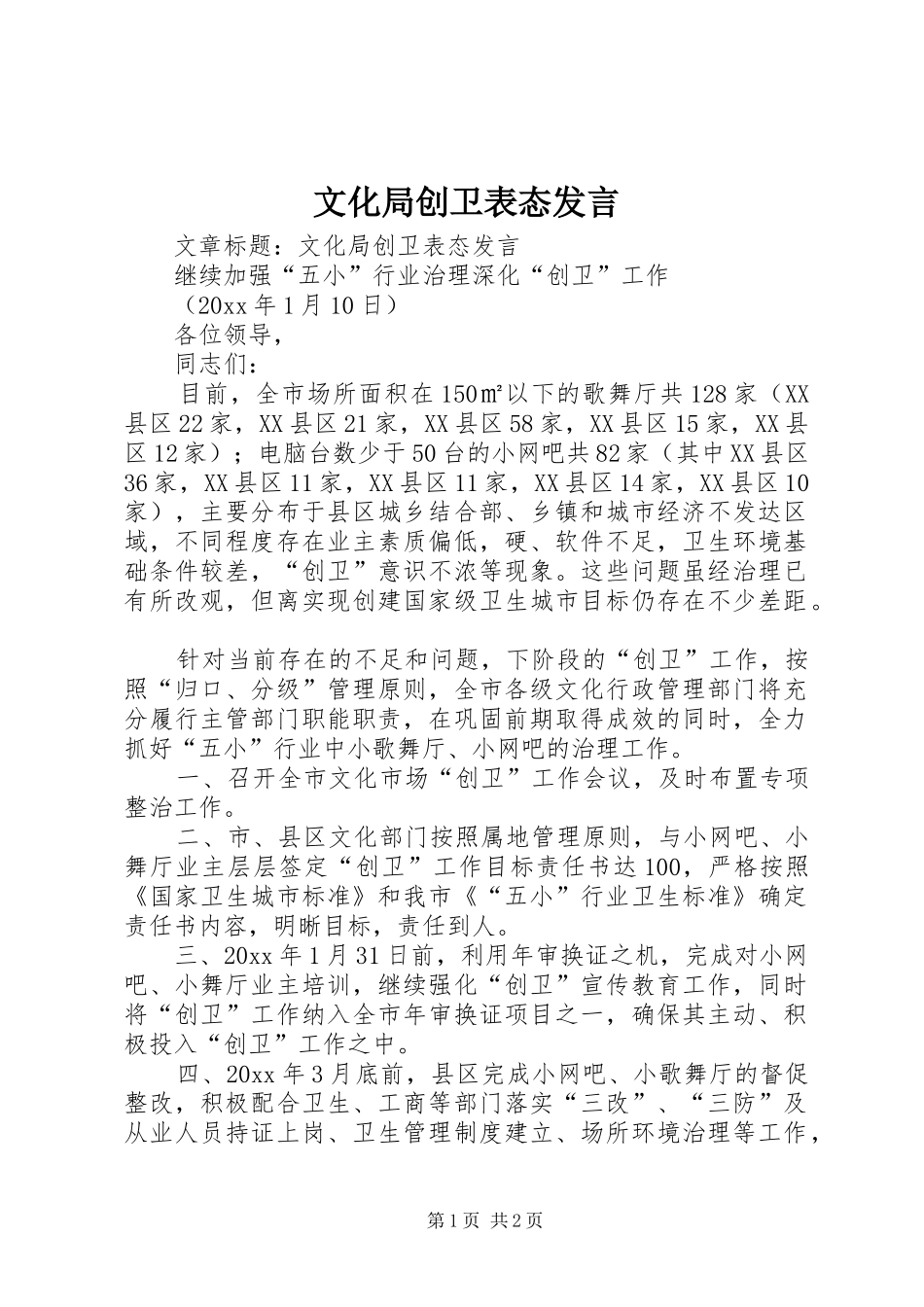 文化局创卫表态发言

文章标题：文化局创卫表态发言

继续加强“五小”行业治理深化“创卫”工作

（20xx年1月10日）

各位领导，

同志们：

目前，全市场所面积在150㎡以下的歌舞厅共128家（XX县区22家，XX县区21家，XX县区58家，XX县区15家，XX县区12家）；电脑台数少于50台的小网吧共82家（其中XX县区36家，XX县区11家，XX县区11家，XX县区14家，XX县区10家），主要分布于县区城乡结合部、乡镇和城市经济不发达区域，不同程度存在业主素质偏低，硬、软件不足，卫生环境基础条件较差，“创卫”意识不浓等现象。这些问题虽经治理已有所改观，但离实现创建国家级卫生城市目标仍存在不少差距。

针对当前存在的不足和问题，下阶段的“创卫”工作，按照“归口、分级”管理原则，全市各级文化行政管理部门将充分履行主管部门职能职责，在巩固前期取得成效的同时，全力抓好“五小”行业中小歌舞厅、小网吧的治理工作。

一、召开全市文化市场“创卫”工作会议，及时布置专项整治工作。

二、市、县区文化部门按照属地管理原则，与小网吧、小舞厅业主层层签定“创卫”工作目标责任书达100，严格按照《国家卫生城市标准》和我市《“五小”行业卫生标准》确定责任书内容，明晰目标，责任到人。

三、20xx年1月31日前，利用年审换证之机，完成对小网吧、小舞厅业主培训，继续强化“创卫”宣传教育工作，同时将“创卫”工作纳入全市年审换证项目之一，确保其主动、积极投入“创卫”工作之中。

四、20xx年3月底前，县区完成小网吧、小歌舞厅的督促整改，积极配合卫生、工商等部门落实“三改”、“三防”及从业人员持证上岗、卫生管理制度建立、场所环境治理等工作，

第1页 共2页